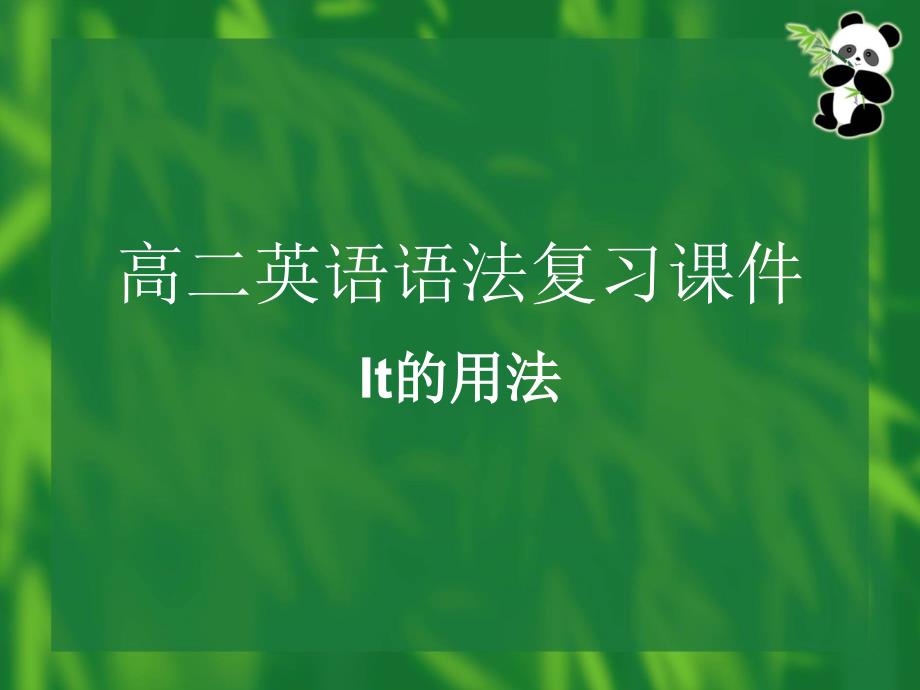 高二英语语法复习课件

It的用法